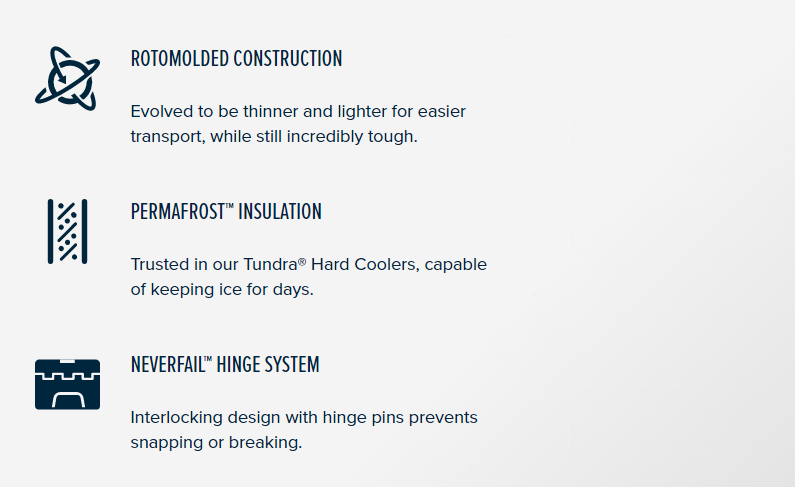 ROTOMOLDED CONSTRUCTION

Evolved to be thinner and lighter for easier transport, while still incredibly tough.

PERMAFROST™ INSULATION

Trusted in our Tundra® Hard Coolers, capable of keeping ice for days.

NEVERFAIL™ HINGE SYSTEM

Interlocking design with hinge pins prevents snapping or breaking.